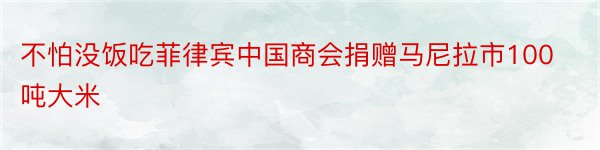 不怕没饭吃菲律宾中国商会捐赠马尼拉市100吨大米